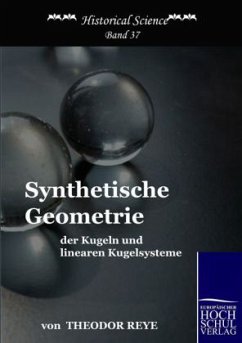 Historical Science
Band 37

Synthetische Geometrie

der Kugeln und linearen Kugelsysteme

von THEODOR REYE

EUROPÄISCHER
HOCH
SCHUL
VERLAG